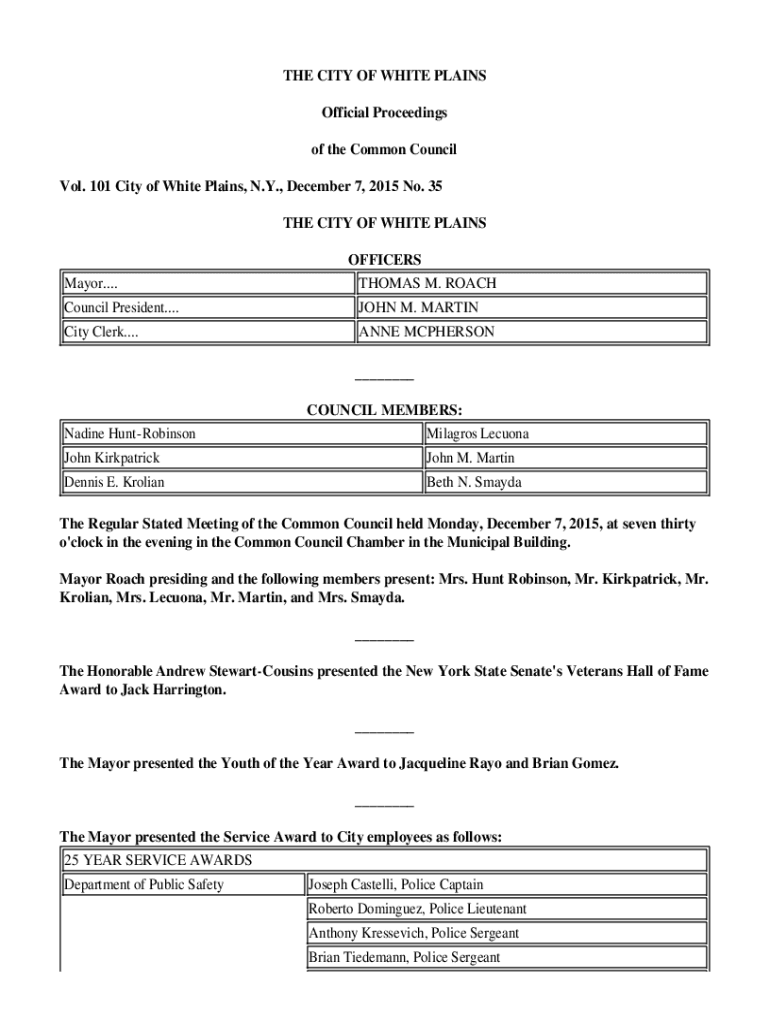 THE CITY OF WHITE PLAINS

Official Proceedings

of the Common Council

Vol. 101 City of White Plains, N.Y., December 7, 2015 No. 35

THE CITY OF WHITE PLAINS

OFFICERS

| Mayor.... | THOMAS M. ROACH |
|---|---|
| Council President.... | JOHN M. MARTIN |
| City Clerk.... | ANNE MCPHERSON |

________

COUNCIL MEMBERS:

| Nadine Hunt-Robinson | Milagros Lecuona |
|---|---|
| John Kirkpatrick | John M. Martin |
| Dennis E. Krolian | Beth N. Smayda |

The Regular Stated Meeting of the Common Council held Monday, December 7, 2015, at seven thirty o'clock in the evening in the Common Council Chamber in the Municipal Building.

Mayor Roach presiding and the following members present: Mrs. Hunt Robinson, Mr. Kirkpatrick, Mr. Krolian, Mrs. Lecuona, Mr. Martin, and Mrs. Smayda.

________

The Honorable Andrew Stewart-Cousins presented the New York State Senate's Veterans Hall of Fame Award to Jack Harrington.

________

The Mayor presented the Youth of the Year Award to Jacqueline Rayo and Brian Gomez.

________

The Mayor presented the Service Award to City employees as follows:

| 25 YEAR SERVICE AWARDS | |
|---|---|
| Department of Public Safety | Joseph Castelli, Police Captain |
| | Roberto Dominguez, Police Lieutenant |
| | Anthony Kressevich, Police Sergeant |
| | Brian Tiedemann, Police Sergeant |